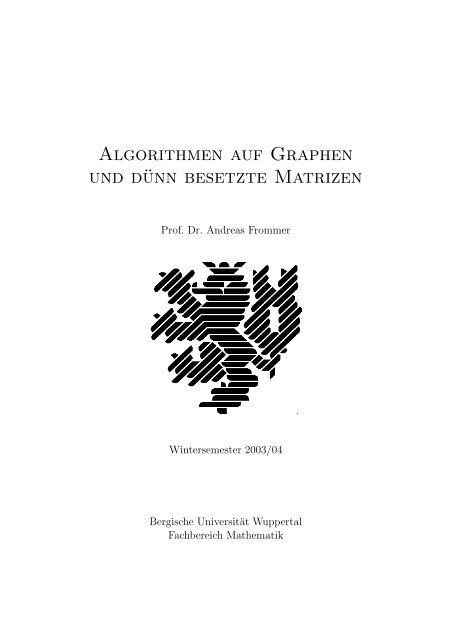 Algorithmen auf Graphen und dünn besetzte Matrizen

Prof. Dr. Andreas Frommer

Wintersemester 2003/04

Bergische Universität Wuppertal
Fachbereich Mathematik